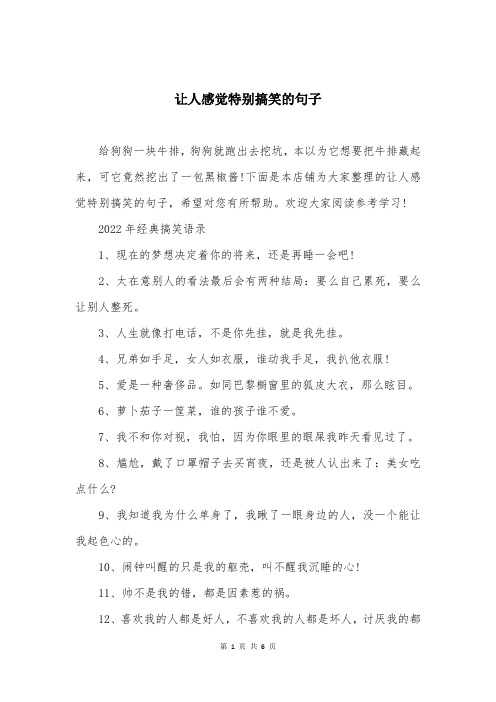 让人感觉特别搞笑的句子

给狗狗一块牛排，狗狗就跑出去挖坑，本以为它想要把牛排藏起来，可它竟然挖出了一包黑椒酱!下面是本店铺为大家整理的让人感觉特别搞笑的句子，希望对您有所帮助。欢迎大家阅读参考学习!

2022年经典搞笑语录

1、现在的梦想决定着你的将来，还是再睡一会吧!

2、太在意别人的看法最后会有两种结局：要么自己累死，要么让别人整死。

3、人生就像打电话，不是你先挂，就是我先挂。

4、兄弟如手足，女人如衣服，谁动我手足，我扒他衣服!

5、爱是一种奢侈品。如同巴黎橱窗里的狐皮大衣，那么眩目。

6、萝卜茄子一筐菜，谁的孩子谁不爱。

7、我不和你对视，我怕，因为你眼里的眼屎我昨天看见过了。

8、尴尬，戴了口罩帽子去买宵夜，还是被人认出来了：美女吃点什么?

9、我知道我为什么单身了，我瞅了一眼身边的人，没一个能让我起色心的。

10、闹钟叫醒的只是我的躯壳，叫不醒我沉睡的心!

11、帅不是我的错，都是因素惹的祸。

12、喜欢我的人都是好人，不喜欢我的人都是坏人，讨厌我的都

第 1 页 共 6 页